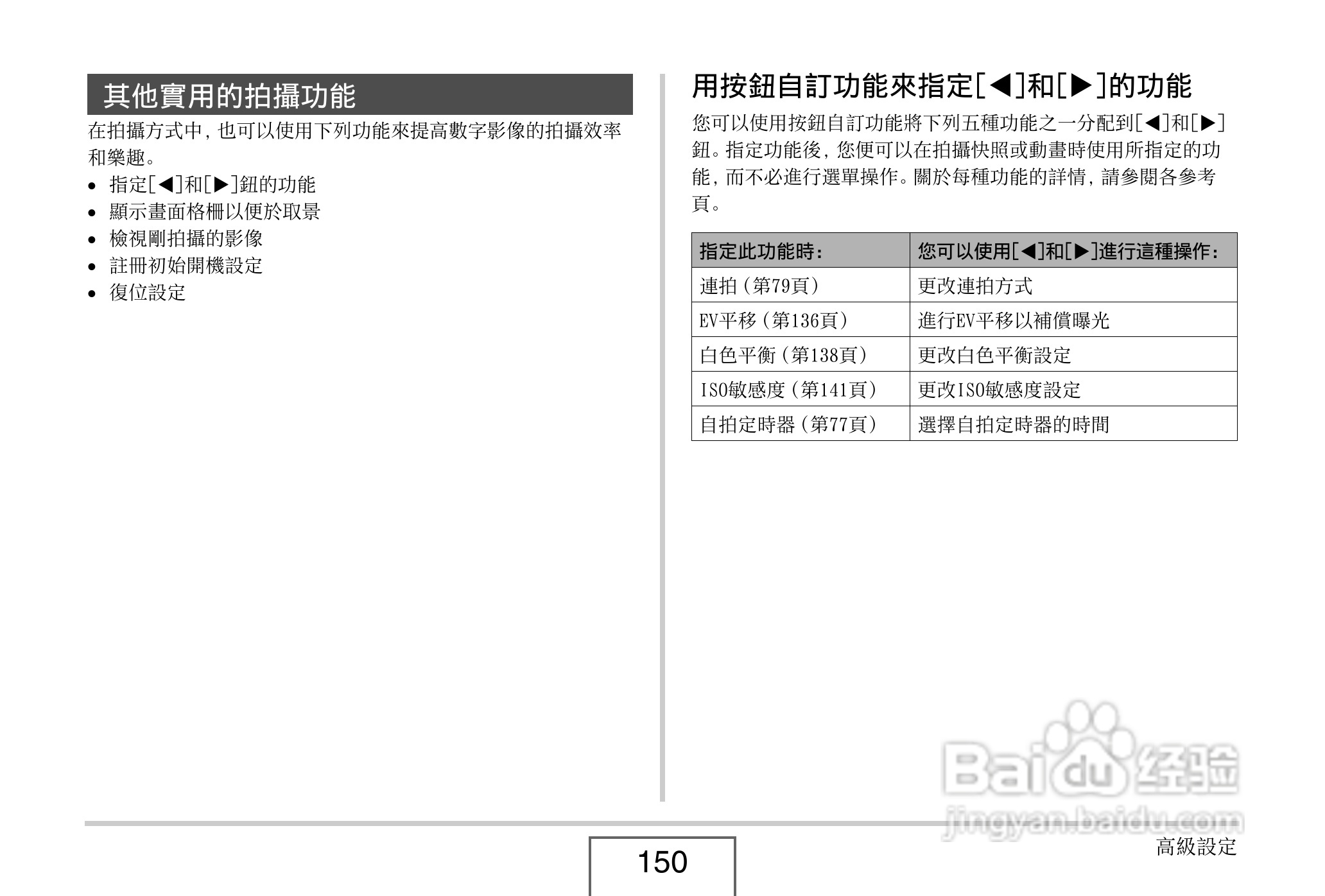 其他實用的拍攝功能

在拍攝方式中，也可以使用下列功能來提高數字影像的拍攝效率和樂趣。

• 指定[◀]和[▶]鈕的功能
• 顯示畫面格柵以便於取景
• 檢視剛拍攝的影像
• 註冊初始開機設定
• 復位設定

用按鈕自訂功能來指定[◀]和[▶]的功能

您可以使用按鈕自訂功能將下列五種功能之一分配到[◀]和[▶]鈕。指定功能後，您便可以在拍攝快照或動畫時使用所指定的功能，而不必進行選單操作。關於每種功能的詳情，請參閱各參考頁。

| 指定此功能時： | 您可以使用[◀]和[▶]進行這種操作： |
|---|---|
| 連拍（第79頁） | 更改連拍方式 |
| EV平移（第136頁） | 進行EV平移以補償曝光 |
| 白色平衡（第138頁） | 更改白色平衡設定 |
| ISO敏感度（第141頁） | 更改ISO敏感度設定 |
| 自拍定時器（第77頁） | 選擇自拍定時器的時間 |

Baidu 经验
jingyan.baidu.com

150

高級設定